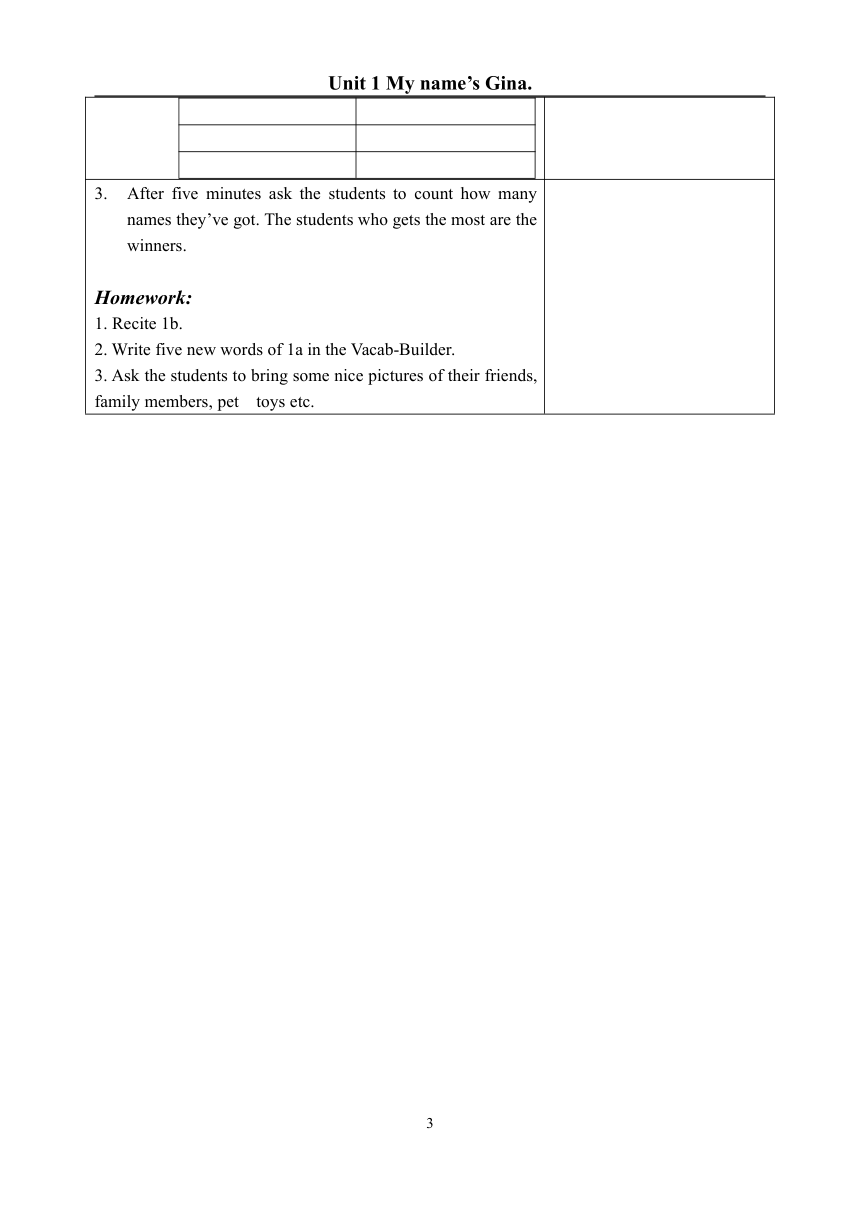 Unit 1 My name's Gina.

3. After five minutes ask the students to count how many names they've got. The students who gets the most are the winners.

Homework:
1. Recite 1b.
2. Write five new words of 1a in the Vacab-Builder.
3. Ask the students to bring some nice pictures of their friends, family members, pet toys etc.

3